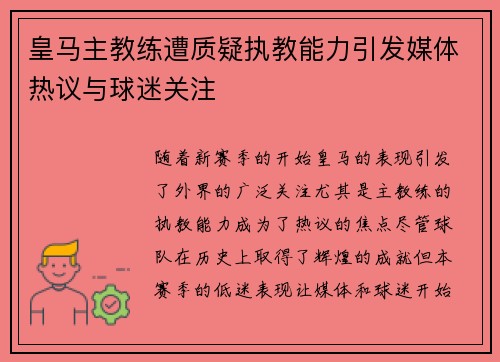 皇马主教练遭质疑执教能力引发媒体热议与球迷关注

随着新赛季的开始皇马的表现引发了外界的广泛关注尤其是主教练的执教能力成为了热议的焦点尽管球队在历史上取得了辉煌的成就但本赛季的低迷表现让媒体和球迷开始